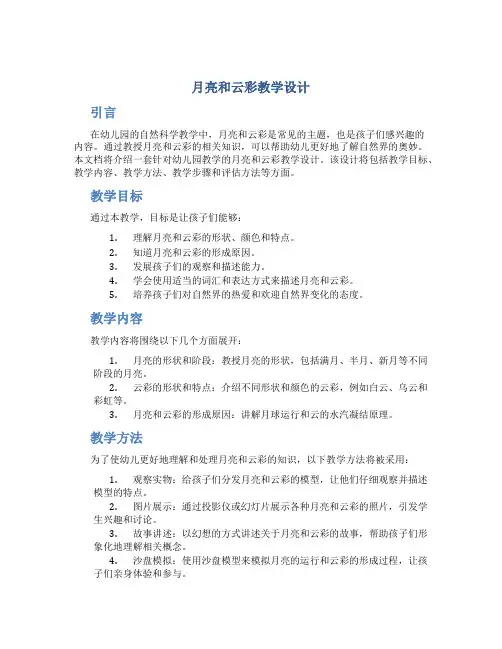 月亮和云彩教学设计

引言

在幼儿园的自然科学教学中，月亮和云彩是常见的主题，也是孩子们感兴趣的内容。通过教授月亮和云彩的相关知识，可以帮助幼儿更好地了解自然界的奥妙。本文档将介绍一套针对幼儿园教学的月亮和云彩教学设计。该设计将包括教学目标、教学内容、教学方法、教学步骤和评估方法等方面。

教学目标

通过本教学，目标是让孩子们能够：

1. 理解月亮和云彩的形状、颜色和特点。
2. 知道月亮和云彩的形成原因。
3. 发展孩子们的观察和描述能力。
4. 学会使用适当的词汇和表达方式来描述月亮和云彩。
5. 培养孩子们对自然界的热爱和欢迎自然界变化的态度。

教学内容

教学内容将围绕以下几个方面展开：

1. 月亮的形状和阶段：教授月亮的形状，包括满月、半月、新月等不同阶段的月亮。
2. 云彩的形状和特点：介绍不同形状和颜色的云彩，例如白云、乌云和彩虹等。
3. 月亮和云彩的形成原因：讲解月球运行和云的水汽凝结原理。

教学方法

为了使幼儿更好地理解和处理月亮和云彩的知识，以下教学方法将被采用：

1. 观察实物：给孩子们分发月亮和云彩的模型，让他们仔细观察并描述模型的特点。
2. 图片展示：通过投影仪或幻灯片展示各种月亮和云彩的照片，引发学生兴趣和讨论。
3. 故事讲述：以幻想的方式讲述关于月亮和云彩的故事，帮助孩子们形象化地理解相关概念。
4. 沙盘模拟：使用沙盘模型来模拟月亮的运行和云彩的形成过程，让孩子们亲身体验和参与。